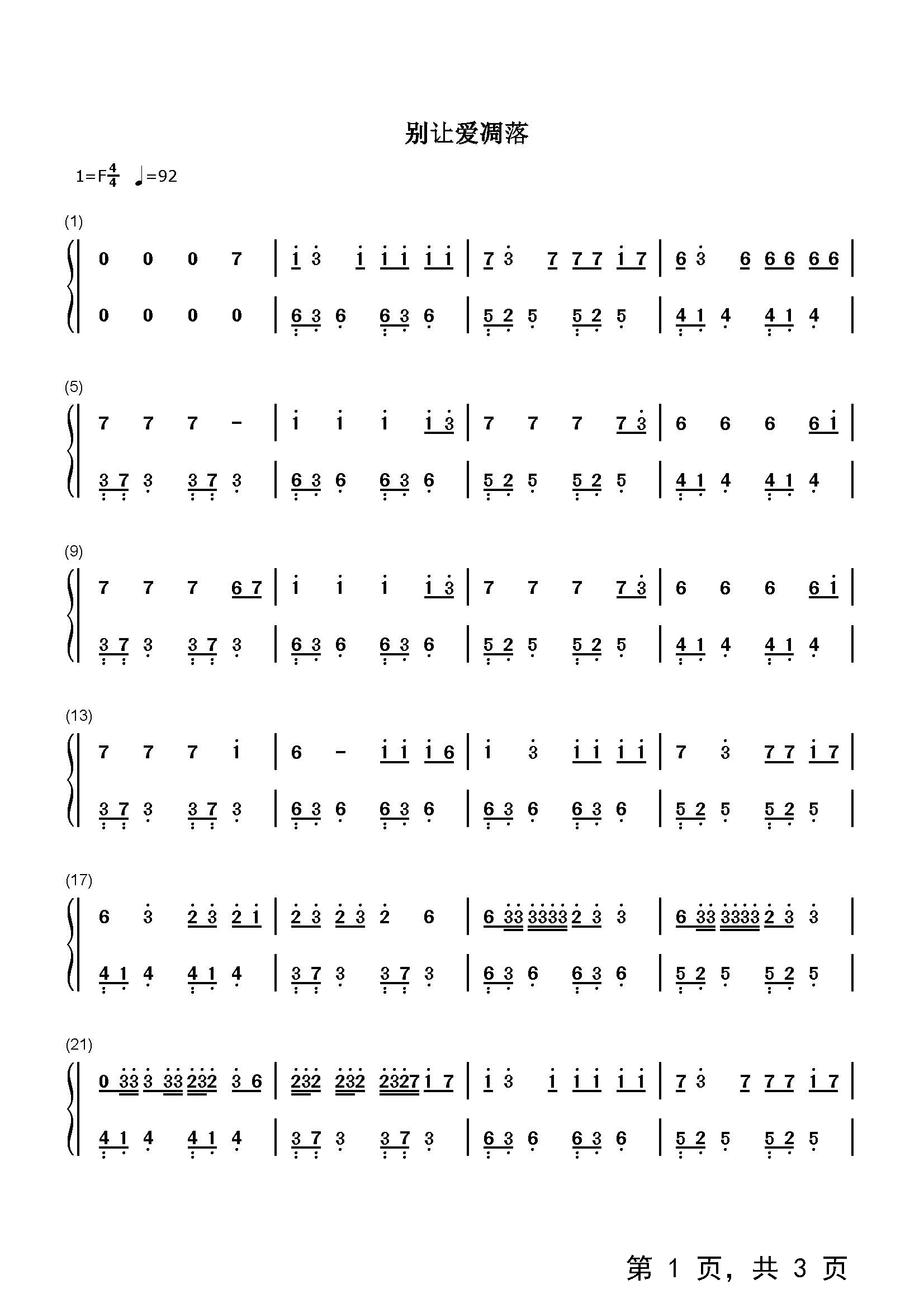 别让爱凋落

1=F$\frac{4}{4}$ ♩=92

(1)

0 0 0 7 | 1 3 1 1 1 1 1 | 7 3 7 7 7 1 7 | 6 3 6 6 6 6 6 |

0 0 0 0 | 6 3 6 6 3 6 | 5 2 5 5 2 5 | 4 1 4 4 1 4 |

(5)

7 7 7 - | 1 1 1 1 3 | 7 7 7 7 3 | 6 6 6 6 1 |

3 7 3 3 7 3 | 6 3 6 6 3 6 | 5 2 5 5 2 5 | 4 1 4 4 1 4 |

(9)

7 7 7 6 7 | 1 1 1 1 3 | 7 7 7 7 3 | 6 6 6 6 1 |

3 7 3 3 7 3 | 6 3 6 6 3 6 | 5 2 5 5 2 5 | 4 1 4 4 1 4 |

(13)

7 7 7 1 | 6 - 1 1 1 6 | 1 3 1 1 1 1 | 7 3 7 7 1 7 |

3 7 3 3 7 3 | 6 3 6 6 3 6 | 6 3 6 6 3 6 | 5 2 5 5 2 5 |

(17)

6 3 2 3 2 1 | 2 3 2 3 2 6 | 6 33 3333 2 3 3 | 6 33 3333 2 3 3 |

4 1 4 4 1 4 | 3 7 3 3 7 3 | 6 3 6 6 3 6 | 5 2 5 5 2 5 |

(21)

0 33 3 33 232 3 6 | 232 232 2327 1 7 | 1 3 1 1 1 1 1 | 7 3 7 7 7 1 7 |

4 1 4 4 1 4 | 3 7 3 3 7 3 | 6 3 6 6 3 6 | 5 2 5 5 2 5 |

第1页，共3页